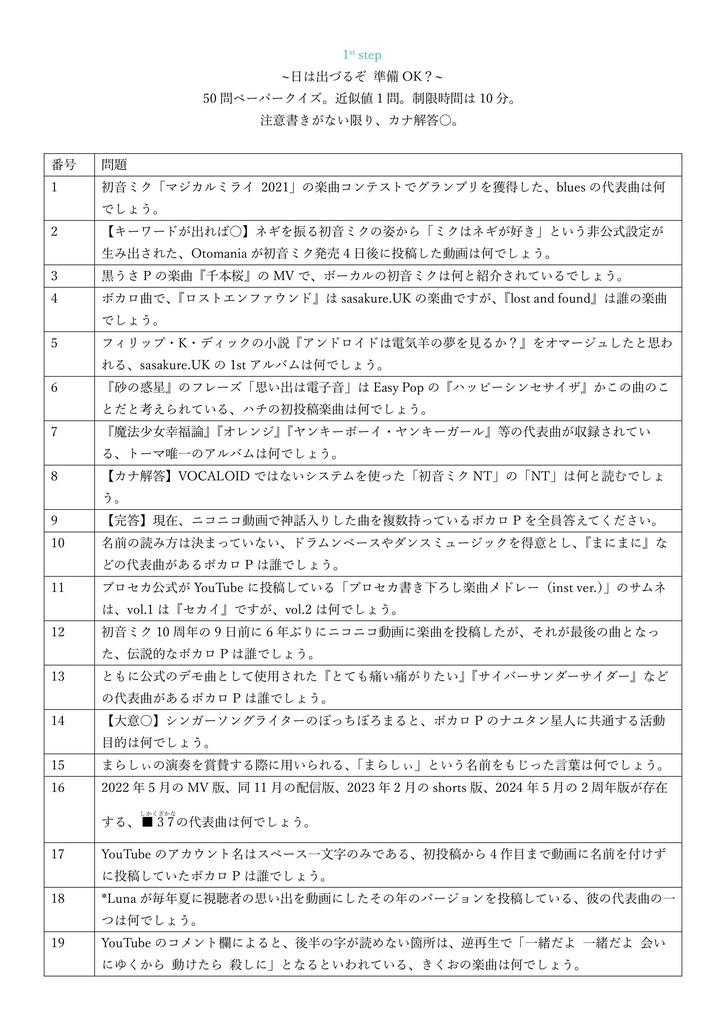 1st step
~日は出づるぞ 準備 OK？~
50 問ペーパークイズ。近似値 1 問。制限時間は 10 分。
注意書きがない限り、カナ解答○。

| 番号 | 問題 |
|---|---|
| 1 | 初音ミク「マジカルミライ 2021」の楽曲コンテストでグランプリを獲得した、blues の代表曲は何でしょう。 |
| 2 | 【キーワードが出れば○】ネギを振る初音ミクの姿から「ミクはネギが好き」という非公式設定が生み出された、Otomania が初音ミク発売 4 日後に投稿した動画は何でしょう。 |
| 3 | 黒うさ P の楽曲『千本桜』の MV で、ボーカルの初音ミクは何と紹介されているでしょう。 |
| 4 | ボカロ曲で、『ロストエンファウンド』は sasakure.UK の楽曲ですが、『lost and found』は誰の楽曲でしょう。 |
| 5 | フィリップ・K・ディックの小説『アンドロイドは電気羊の夢を見るか？』をオマージュしたと思われる、sasakure.UK の 1st アルバムは何でしょう。 |
| 6 | 『砂の惑星』のフレーズ「思い出は電子音」は Easy Pop の『ハッピーシンセサイザ』かこの曲のことだと考えられている、ハチの初投稿楽曲は何でしょう。 |
| 7 | 『魔法少女幸福論』『オレンジ』『ヤンキーボーイ・ヤンキーガール』等の代表曲が収録されている、トーマ唯一のアルバムは何でしょう。 |
| 8 | 【カナ解答】VOCALOID ではないシステムを使った「初音ミク NT」の「NT」は何と読むでしょう。 |
| 9 | 【完答】現在、ニコニコ動画で神話入りした曲を複数持っているボカロ P を全員答えてください。 |
| 10 | 名前の読み方は決まっていない、ドラムンベースやダンスミュージックを得意とし、『まにまに』などの代表曲があるボカロ P は誰でしょう。 |
| 11 | プロセカ公式が YouTube に投稿している「プロセカ書き下ろし楽曲メドレー（inst ver.）」のサムネは、vol.1 は『セカイ』ですが、vol.2 は何でしょう。 |
| 12 | 初音ミク 10 周年の 9 日前に 6 年ぶりにニコニコ動画に楽曲を投稿したが、それが最後の曲となった、伝説的なボカロ P は誰でしょう。 |
| 13 | ともに公式のデモ曲として使用された『とても痛い痛がりたい』『サイバーサンダーサイダー』などの代表曲があるボカロ P は誰でしょう。 |
| 14 | 【大意○】シンガーソングライターのぼっちぼろまると、ボカロ P のナユタン星人に共通する活動目的は何でしょう。 |
| 15 | まらしぃの演奏を賞賛する際に用いられる、「まらしぃ」という名前をもじった言葉は何でしょう。 |
| 16 | 2022 年 5 月の MV 版、同 11 月の配信版、2023 年 2 月の shorts 版、2024 年 5 月の 2 周年版が存在する、■37（しかくさんなな）の代表曲は何でしょう。 |
| 17 | YouTube のアカウント名はスペース一文字のみである、初投稿から 4 作目まで動画に名前を付けずに投稿していたボカロ P は誰でしょう。 |
| 18 | *Luna が毎年夏に視聴者の思い出を動画にしたその年のバージョンを投稿している、彼の代表曲の一つは何でしょう。 |
| 19 | YouTube のコメント欄によると、後半の字が読めない箇所は、逆再生で「一緒だよ 一緒だよ 会いにゆくから 動けたら 殺しに」となるといわれている、きくおの楽曲は何でしょう。 |